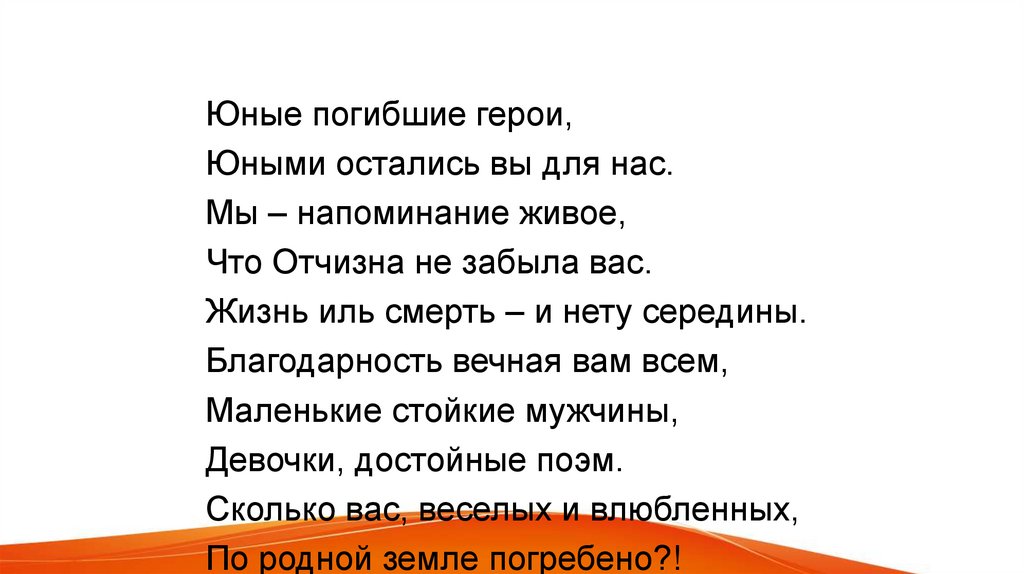 Юные погибшие герои,
Юными остались вы для нас.
Мы – напоминание живое,
Что Отчизна не забыла вас.
Жизнь иль смерть – и нету середины.
Благодарность вечная вам всем,
Маленькие стойкие мужчины,
Девочки, достойные поэм.
Сколько вас, веселых и влюбленных,
По родной земле погребено?!